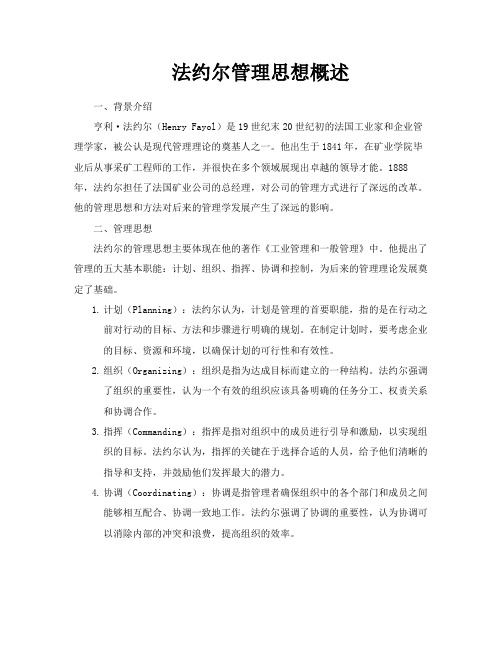 法约尔管理思想概述

一、背景介绍

亨利·法约尔（Henry Fayol）是19世纪末20世纪初的法国工业家和企业管理学家，被公认是现代管理理论的奠基人之一。他出生于1841年，在矿业学院毕业后从事采矿工程师的工作，并很快在多个领域展现出卓越的领导才能。1888年，法约尔担任了法国矿业公司的总经理，对公司的管理方式进行了深远的改革。他的管理思想和方法对后来的管理学发展产生了深远的影响。

二、管理思想

法约尔的管理思想主要体现在他的著作《工业管理和一般管理》中。他提出了管理的五大基本职能：计划、组织、指挥、协调和控制，为后来的管理理论发展奠定了基础。

1. 计划（Planning）：法约尔认为，计划是管理的首要职能，指的是在行动之前对行动的目标、方法和步骤进行明确的规划。在制定计划时，要考虑企业的目标、资源和环境，以确保计划的可行性和有效性。

2. 组织（Organizing）：组织是指为达成目标而建立的一种结构。法约尔强调了组织的重要性，认为一个有效的组织应该具备明确的任务分工、权责关系和协调合作。

3. 指挥（Commanding）：指挥是指对组织中的成员进行引导和激励，以实现组织的目标。法约尔认为，指挥的关键在于选择合适的人员，给予他们清晰的指导和支持，并鼓励他们发挥最大的潜力。

4. 协调（Coordinating）：协调是指管理者确保组织中的各个部门和成员之间能够相互配合、协调一致地工作。法约尔强调了协调的重要性，认为协调可以消除内部的冲突和浪费，提高组织的效率。